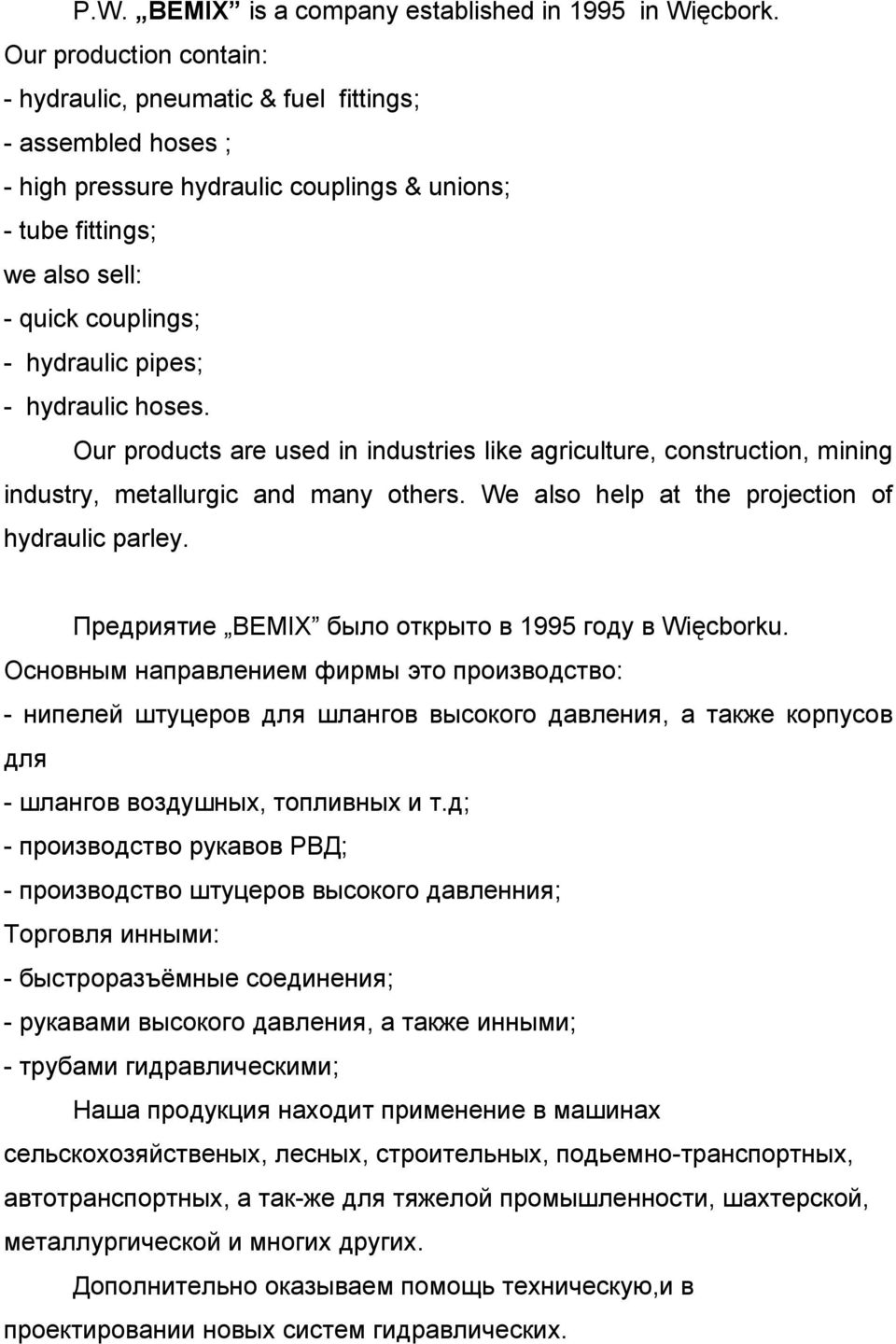 P.W. „BEMIX” is a company established in 1995 in Więcbork.
Our production contain:
- hydraulic, pneumatic & fuel fittings;
- assembled hoses ;
- high pressure hydraulic couplings & unions;
- tube fittings;
we also sell:
- quick couplings;
- hydraulic pipes;
- hydraulic hoses.

Our products are used in industries like agriculture, construction, mining industry, metallurgic and many others. We also help at the projection of hydraulic parley.

Предриятие „BEMIX” было открыто в 1995 году в Więcborku.
Основным направлением фирмы это производство:
- нипелей штуцеров для шлангов высокого давления, а также корпусов для
- шлангов воздушных, топливных и т.д;
- производство рукавов РВД;
- производство штуцеров высокого давленния;
Торговля инными:
- быстроразъёмные соединения;
- рукавами высокого давления, а также инными;
- трубами гидравлическими;

Наша продукция находит применение в машинах сельскохозяйственых, лесных, строительных, подьемно-транспортных, автотранспортных, а так-же для тяжелой промышленности, шахтерской, металлургической и многих других.

Дополнительно оказываем помощь техническую,и в проектировании новых систем гидравлических.